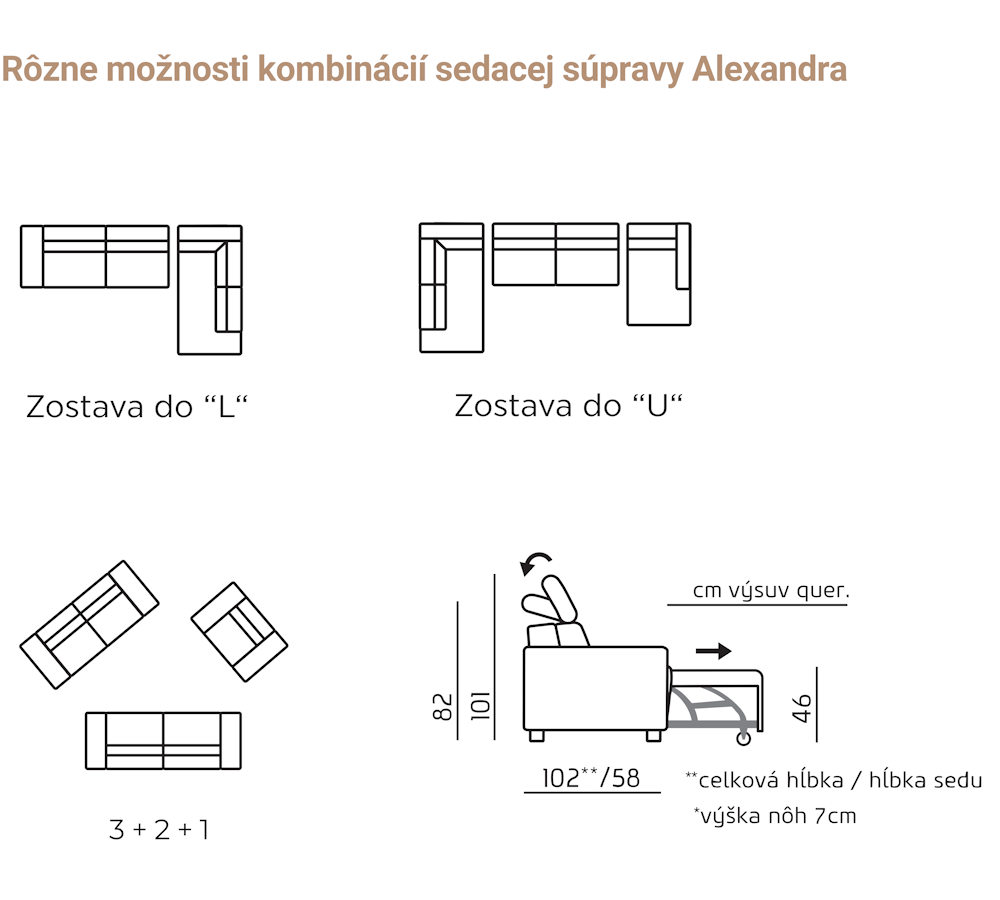 Rôzne možnosti kombinácií sedacej súpravy Alexandra

Zostava do “L“

Zostava do “U“

3 + 2 + 1

cm výsuv quer.

82

101

46

102**/58

**celková hĺbka / hĺbka sedu

*výška nôh 7cm